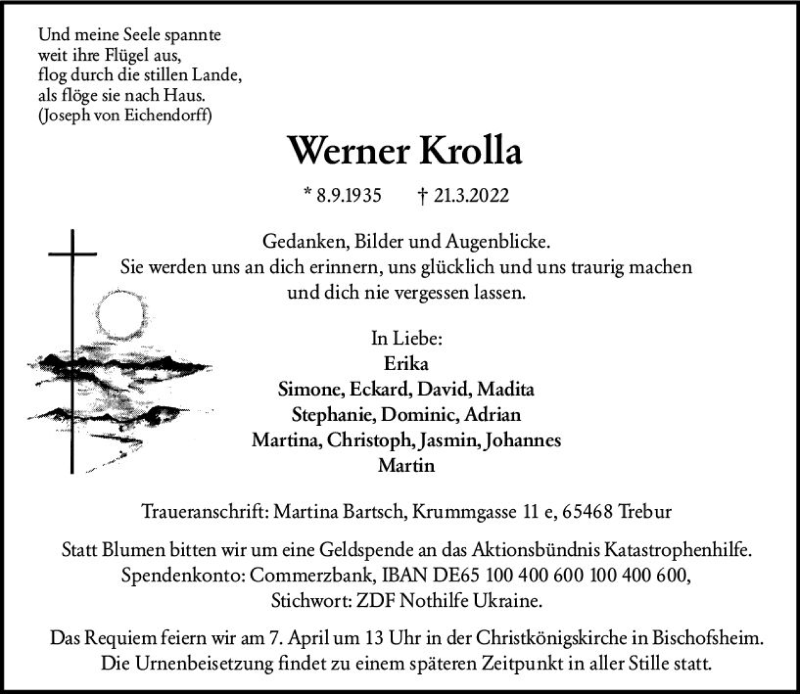 Und meine Seele spannte
weit ihre Flügel aus,
flog durch die stillen Lande,
als flöge sie nach Haus.
(Joseph von Eichendorff)

Werner Krolla

* 8.9.1935 † 21.3.2022

Gedanken, Bilder und Augenblicke.
Sie werden uns an dich erinnern, uns glücklich und uns traurig machen
und dich nie vergessen lassen.

In Liebe:
Erika
Simone, Eckard, David, Madita
Stephanie, Dominic, Adrian
Martina, Christoph, Jasmin, Johannes
Martin

Traueranschrift: Martina Bartsch, Krummgasse 11 e, 65468 Trebur

Statt Blumen bitten wir um eine Geldspende an das Aktionsbündnis Katastrophenhilfe.
Spendenkonto: Commerzbank, IBAN DE65 100 400 600 100 400 600,
Stichwort: ZDF Nothilfe Ukraine.

Das Requiem feiern wir am 7. April um 13 Uhr in der Christkönigskirche in Bischofsheim.
Die Urnenbeisetzung findet zu einem späteren Zeitpunkt in aller Stille statt.